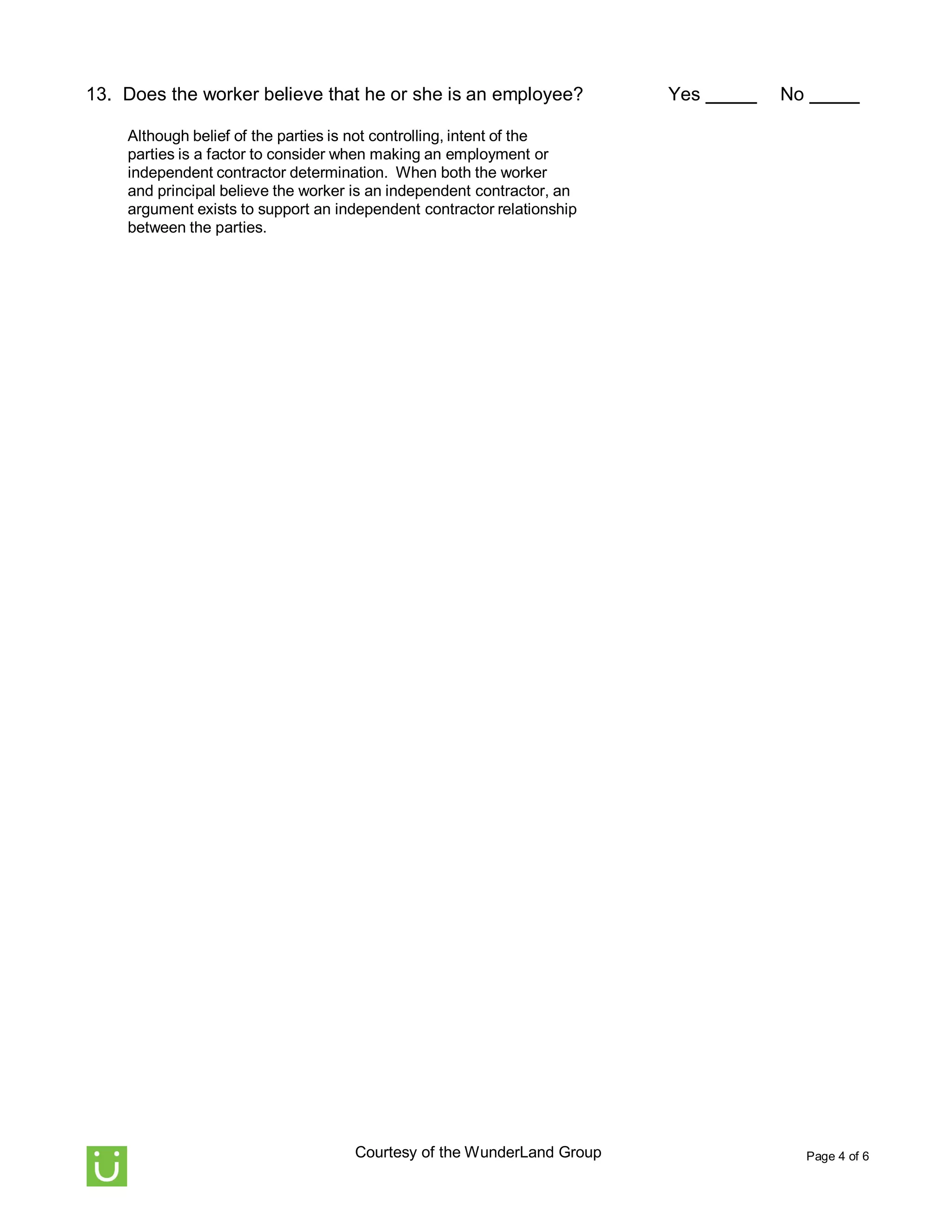 13. Does the worker believe that he or she is an employee? Yes _____ No _____

Although belief of the parties is not controlling, intent of the parties is a factor to consider when making an employment or independent contractor determination. When both the worker and principal believe the worker is an independent contractor, an argument exists to support an independent contractor relationship between the parties.

Courtesy of the WunderLand Group

Page 4 of 6